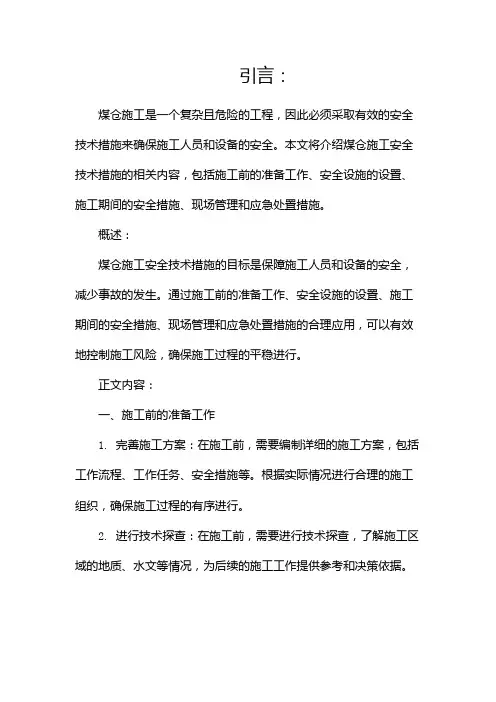 引言：

煤仓施工是一个复杂且危险的工程，因此必须采取有效的安全技术措施来确保施工人员和设备的安全。本文将介绍煤仓施工安全技术措施的相关内容，包括施工前的准备工作、安全设施的设置、施工期间的安全措施、现场管理和应急处置措施。

概述：

煤仓施工安全技术措施的目标是保障施工人员和设备的安全，减少事故的发生。通过施工前的准备工作、安全设施的设置、施工期间的安全措施、现场管理和应急处置措施的合理应用，可以有效地控制施工风险，确保施工过程的平稳进行。

正文内容：

一、施工前的准备工作

1. 完善施工方案：在施工前，需要编制详细的施工方案，包括工作流程、工作任务、安全措施等。根据实际情况进行合理的施工组织，确保施工过程的有序进行。

2. 进行技术探查：在施工前，需要进行技术探查，了解施工区域的地质、水文等情况，为后续的施工工作提供参考和决策依据。